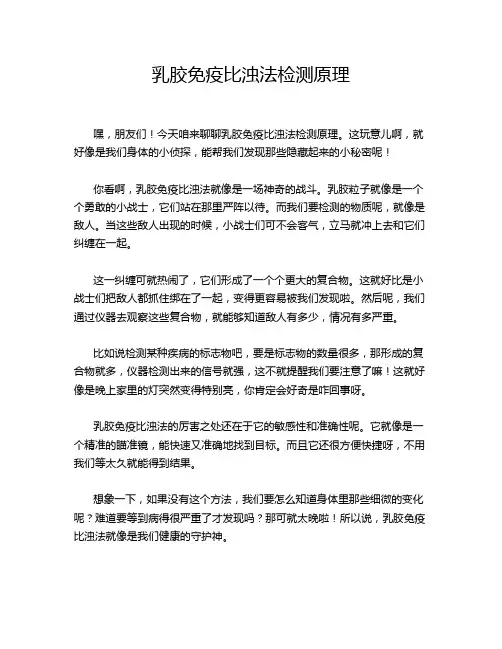 乳胶免疫比浊法检测原理

嘿，朋友们！今天咱来聊聊乳胶免疫比浊法检测原理。这玩意儿啊，就好像是我们身体的小侦探，能帮我们发现那些隐藏起来的小秘密呢！

你看啊，乳胶免疫比浊法就像是一场神奇的战斗。乳胶粒子就像是一个个勇敢的小战士，它们站在那里严阵以待。而我们要检测的物质呢，就像是敌人。当这些敌人出现的时候，小战士们可不会客气，立马就冲上去和它们纠缠在一起。

这一纠缠可就热闹了，它们形成了一个个更大的复合物。这就好比是小战士们把敌人都抓住绑在了一起，变得更容易被我们发现啦。然后呢，我们通过仪器去观察这些复合物，就能够知道敌人有多少，情况有多严重。

比如说检测某种疾病的标志物吧，要是标志物的数量很多，那形成的复合物就多，仪器检测出来的信号就强，这不就提醒我们要注意了嘛！这就好像是晚上家里的灯突然变得特别亮，你肯定会好奇是咋回事呀。

乳胶免疫比浊法的厉害之处还在于它的敏感性和准确性呢。它就像是一个精准的瞄准镜，能快速又准确地找到目标。而且它还很方便快捷呀，不用我们等太久就能得到结果。

想象一下，如果没有这个方法，我们要怎么知道身体里那些细微的变化呢？难道要等到病得很严重了才发现吗？那可就太晚啦！所以说，乳胶免疫比浊法就像是我们健康的守护神。